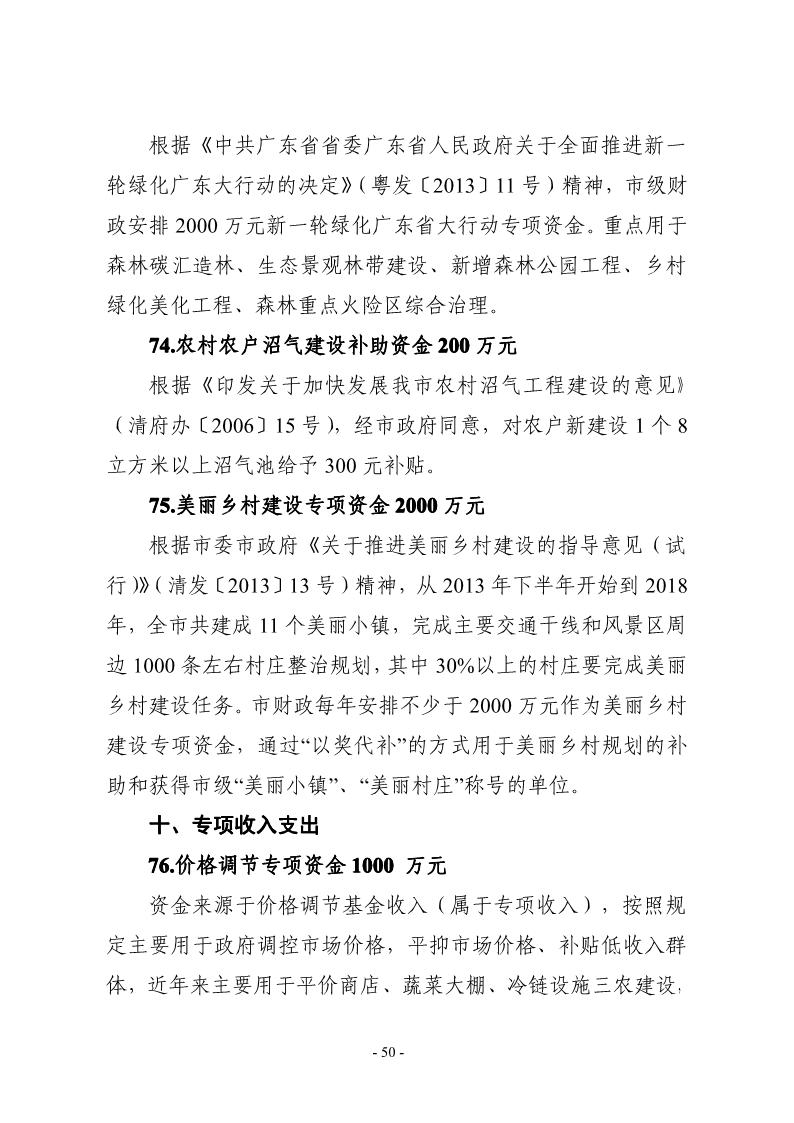 根据《中共广东省省委广东省人民政府关于全面推进新一轮绿化广东大行动的决定》（粤发〔2013〕11号）精神，市级财政安排2000万元新一轮绿化广东省大行动专项资金。重点用于森林碳汇造林、生态景观林带建设、新增森林公园工程、乡村绿化美化工程、森林重点火险区综合治理。

74.农村农户沼气建设补助资金200万元

根据《印发关于加快发展我市农村沼气工程建设的意见》（清府办〔2006〕15号），经市政府同意，对农户新建设1个8立方米以上沼气池给予300元补贴。

75.美丽乡村建设专项资金2000万元

根据市委市政府《关于推进美丽乡村建设的指导意见（试行）》（清发〔2013〕13号）精神，从2013年下半年开始到2018年，全市共建成11个美丽小镇，完成主要交通干线和风景区周边1000条左右村庄整治规划，其中30%以上的村庄要完成美丽乡村建设任务。市财政每年安排不少于2000万元作为美丽乡村建设专项资金，通过“以奖代补”的方式用于美丽乡村规划的补助和获得市级“美丽小镇”、“美丽村庄”称号的单位。

十、专项收入支出

76.价格调节专项资金1000 万元

资金来源于价格调节基金收入（属于专项收入），按照规定主要用于政府调控市场价格，平抑市场价格、补贴低收入群体，近年来主要用于平价商店、蔬菜大棚、冷链设施三农建设，

- 50 -